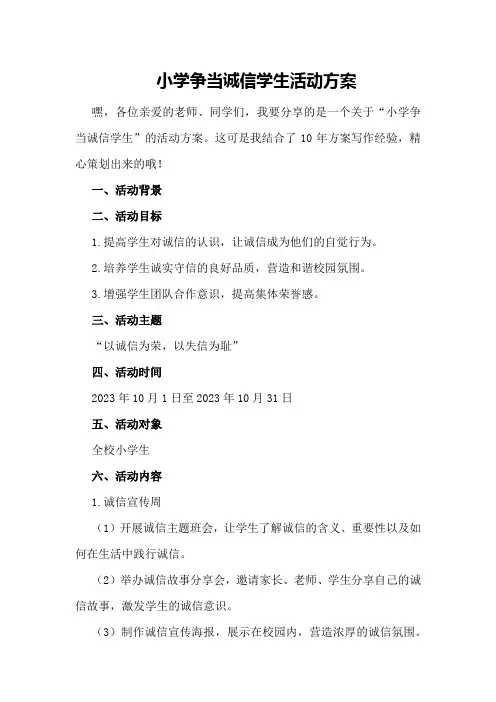 小学争当诚信学生活动方案

嘿，各位亲爱的老师、同学们，我要分享的是一个关于“小学争当诚信学生”的活动方案。这可是我结合了 10 年方案写作经验，精心策划出来的哦！

一、活动背景

二、活动目标

1.提高学生对诚信的认识，让诚信成为他们的自觉行为。

2.培养学生诚实守信的良好品质，营造和谐校园氛围。

3.增强学生团队合作意识，提高集体荣誉感。

三、活动主题

“以诚信为荣，以失信为耻”

四、活动时间

2023 年 10 月 1 日至 2023 年 10 月 31 日

五、活动对象

全校小学生

六、活动内容

1.诚信宣传周

（1）开展诚信主题班会，让学生了解诚信的含义、重要性以及如何在生活中践行诚信。

（2）举办诚信故事分享会，邀请家长、老师、学生分享自己的诚信故事，激发学生的诚信意识。

（3）制作诚信宣传海报，展示在校园内，营造浓厚的诚信氛围。